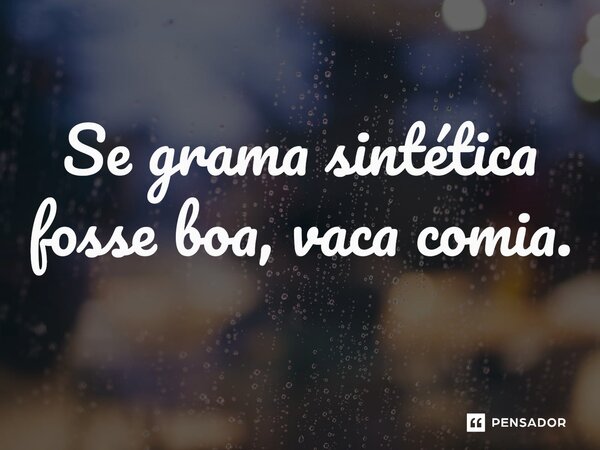 Se grama sintética fosse boa, vaca comia.

PENSADOR